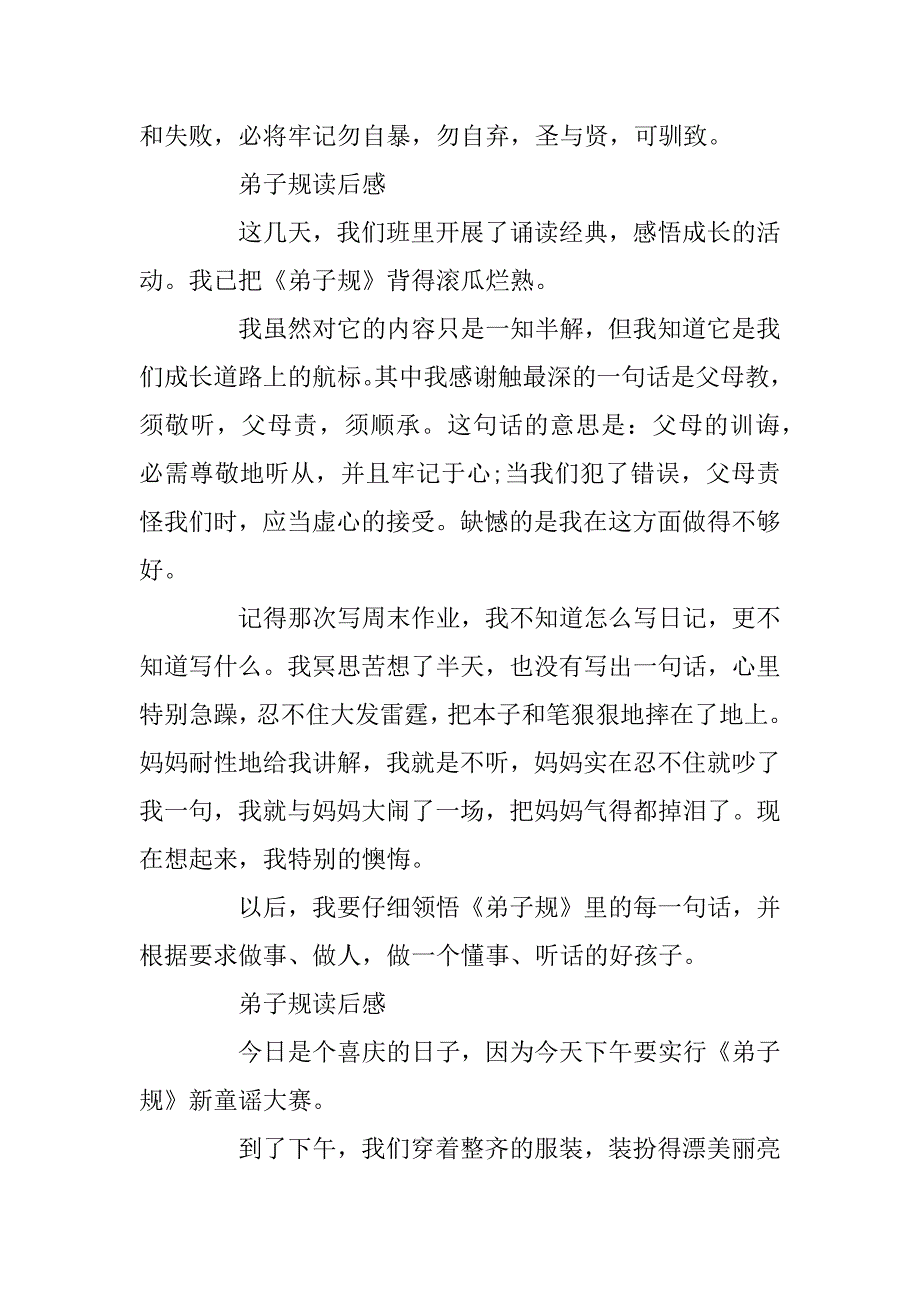 和失败，必将牢记勿自暴，勿自弃，圣与贤，可驯致。

弟子规读后感

这几天，我们班里开展了诵读经典，感悟成长的活动。我已把《弟子规》背得滚瓜烂熟。

我虽然对它的内容只是一知半解，但我知道它是我们成长道路上的航标。其中我感谢触最深的一句话是父母教，须敬听，父母责，须顺承。这句话的意思是：父母的训诲，必需尊敬地听从，并且牢记于心;当我们犯了错误，父母责怪我们时，应当虚心的接受。缺憾的是我在这方面做得不够好。

记得那次写周末作业，我不知道怎么写日记，更不知道写什么。我冥思苦想了半天，也没有写出一句话，心里特别急躁，忍不住大发雷霆，把本子和笔狠狠地摔在了地上。妈妈耐性地给我讲解，我就是不听，妈妈实在忍不住就吵了我一句，我就与妈妈大闹了一场，把妈妈气得都掉泪了。现在想起来，我特别的懊悔。

以后，我要仔细领悟《弟子规》里的每一句话，并根据要求做事、做人，做一个懂事、听话的好孩子。

弟子规读后感

今日是个喜庆的日子，因为今天下午要实行《弟子规》新童谣大赛。

到了下午，我们穿着整齐的服装，装扮得漂美丽亮